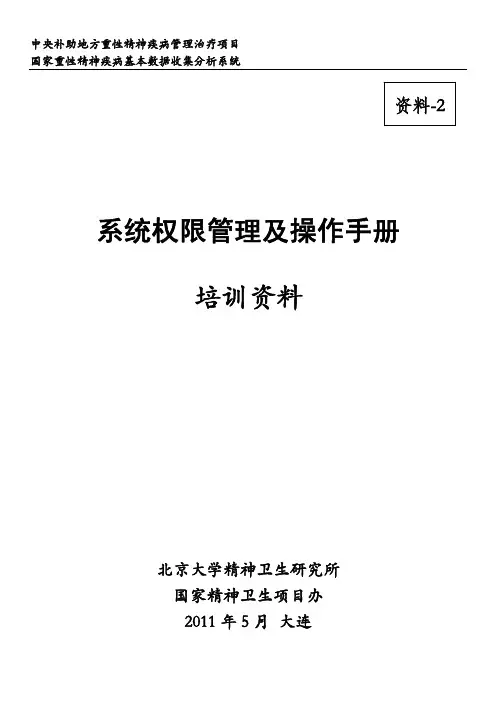 中央补助地方重性精神疾病管理治疗项目
国家重性精神疾病基本数据收集分析系统

资料-2

系统权限管理及操作手册

培训资料

北京大学精神卫生研究所
国家精神卫生项目办
2011年5月 大连